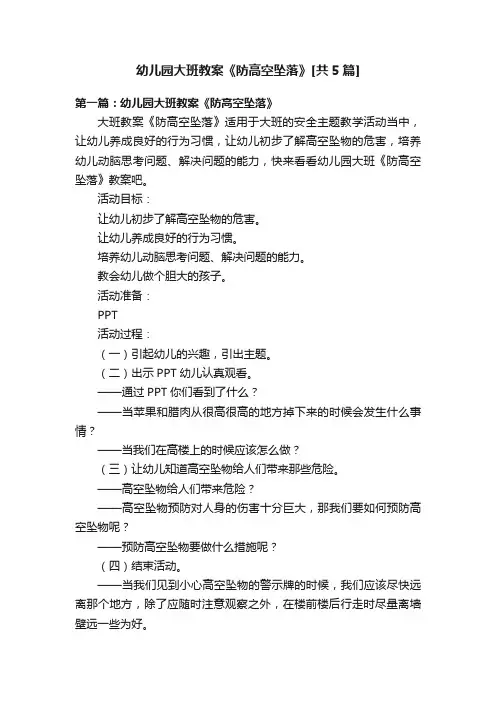 幼儿园大班教案《防高空坠落》[共5篇]

第一篇：幼儿园大班教案《防高空坠落》

大班教案《防高空坠落》适用于大班的安全主题教学活动当中，让幼儿养成良好的行为习惯，让幼儿初步了解高空坠物的危害，培养幼儿动脑思考问题、解决问题的能力，快来看看幼儿园大班《防高空坠落》教案吧。

活动目标：

让幼儿初步了解高空坠物的危害。

让幼儿养成良好的行为习惯。

培养幼儿动脑思考问题、解决问题的能力。

教会幼儿做个胆大的孩子。

活动准备：

PPT

活动过程：

（一）引起幼儿的兴趣，引出主题。

（二）出示PPT幼儿认真观看。

——通过PPT你们看到了什么？

——当苹果和腊肉从很高很高的地方掉下来的时候会发生什么事情？

——当我们在高楼上的时候应该怎么做？

（三）让幼儿知道高空坠物给人们带来那些危险。

——高空坠物给人们带来危险？

——高空坠物预防对人身的伤害十分巨大，那我们要如何预防高空坠物呢？

——预防高空坠物要做什么措施呢？

（四）结束活动。

——当我们见到小心高空坠物的警示牌的时候，我们应该尽快远离那个地方，除了应随时注意观察之外，在楼前楼后行走时尽量离墙壁远一些为好。